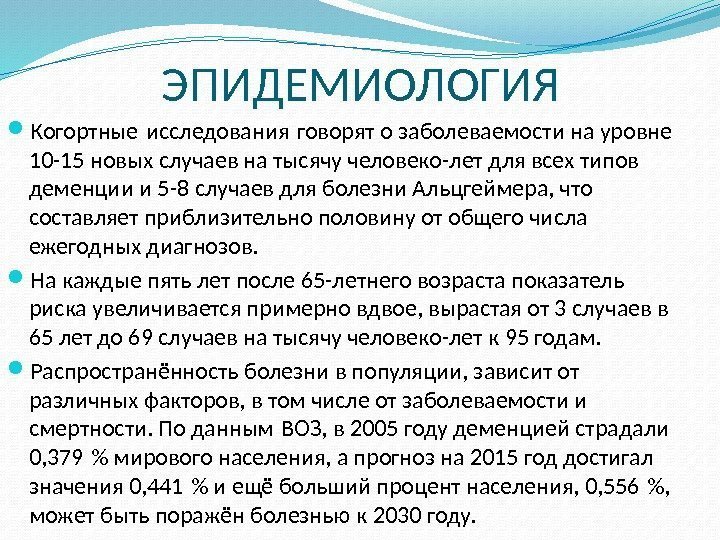 ЭПИДЕМИОЛОГИЯ

Когортные исследования говорят о заболеваемости на уровне 10-15 новых случаев на тысячу человеко-лет для всех типов деменции и 5-8 случаев для болезни Альцгеймера, что составляет приблизительно половину от общего числа ежегодных диагнозов.

На каждые пять лет после 65-летнего возраста показатель риска увеличивается примерно вдвое, вырастая от 3 случаев в 65 лет до 69 случаев на тысячу человеко-лет к 95 годам.

Распространённость болезни в популяции, зависит от различных факторов, в том числе от заболеваемости и смертности. По данным ВОЗ, в 2005 году деменцией страдали 0,379 % мирового населения, а прогноз на 2015 год достигал значения 0,441 % и ещё больший процент населения, 0,556 %, может быть поражён болезнью к 2030 году.